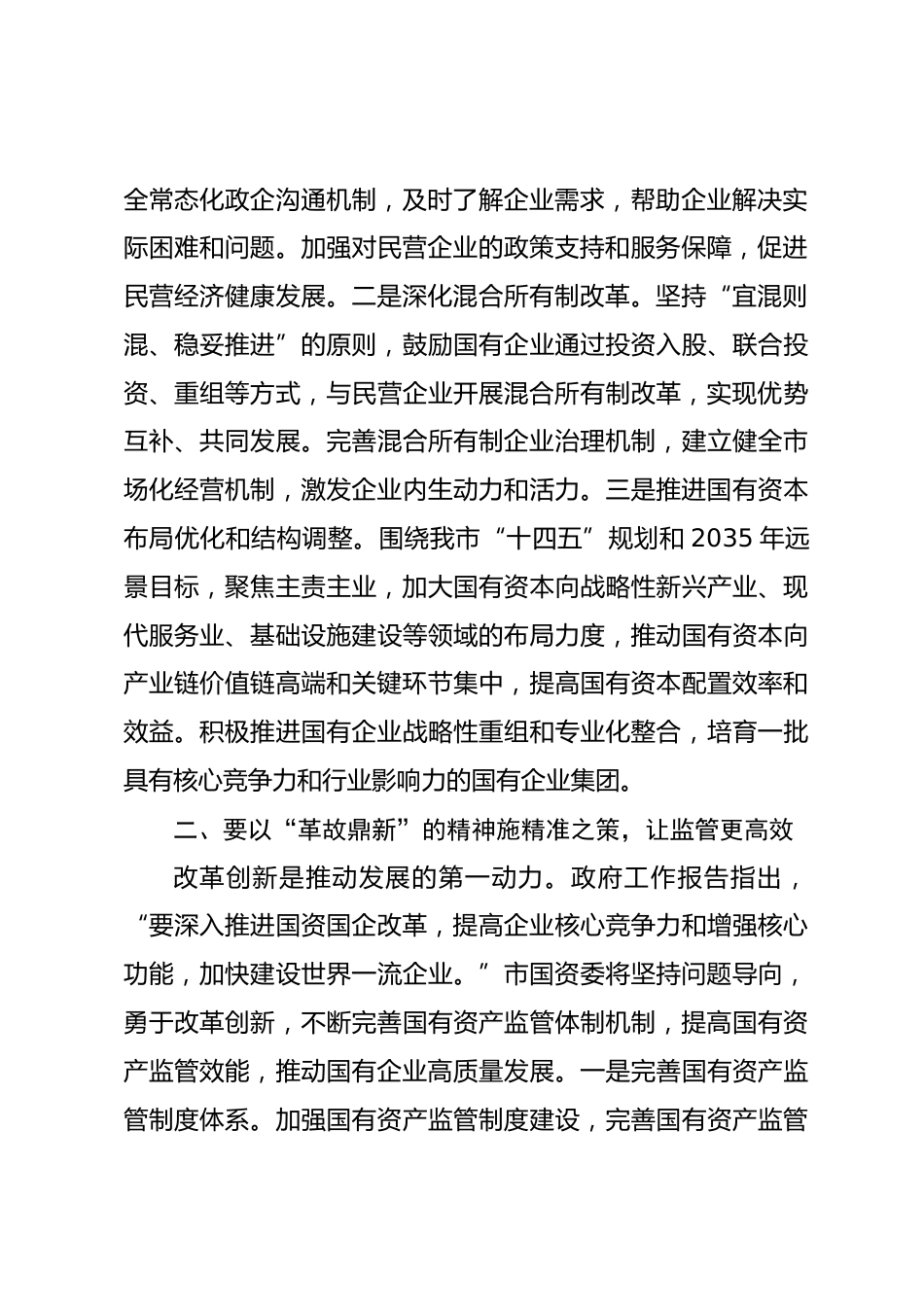 全常态化政企沟通机制，及时了解企业需求，帮助企业解决实际困难和问题。加强对民营企业的政策支持和服务保障，促进民营经济健康发展。二是深化混合所有制改革。坚持“宜混则混、稳妥推进”的原则，鼓励国有企业通过投资入股、联合投资、重组等方式，与民营企业开展混合所有制改革，实现优势互补、共同发展。完善混合所有制企业治理机制，建立健全市场化经营机制，激发企业内生动力和活力。三是推进国有资本布局优化和结构调整。围绕我市“十四五”规划和 2035 年远景目标，聚焦主责主业，加大国有资本向战略性新兴产业、现代服务业、基础设施建设等领域的布局力度，推动国有资本向产业链价值链高端和关键环节集中，提高国有资本配置效率和效益。积极推进国有企业战略性重组和专业化整合，培育一批具有核心竞争力和行业影响力的国有企业集团。

二、要以“革故鼎新”的精神施精准之策，让监管更高效

改革创新是推动发展的第一动力。政府工作报告指出，“要深入推进国资国企改革，提高企业核心竞争力和增强核心功能，加快建设世界一流企业。”市国资委将坚持问题导向，勇于改革创新，不断完善国有资产监管体制机制，提高国有资产监管效能，推动国有企业高质量发展。一是完善国有资产监管制度体系。加强国有资产监管制度建设，完善国有资产监管